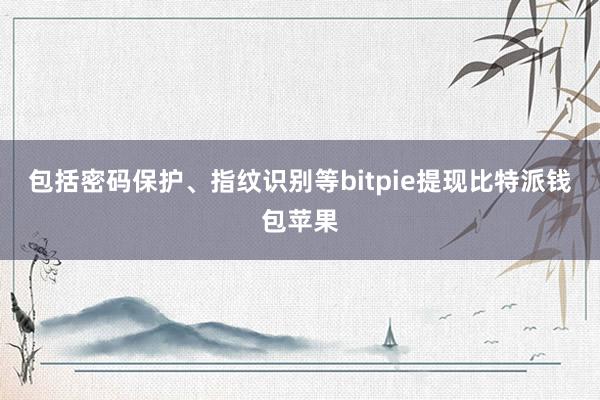 包括密码保护、指纹识别等bitpie提现比特派钱包苹果